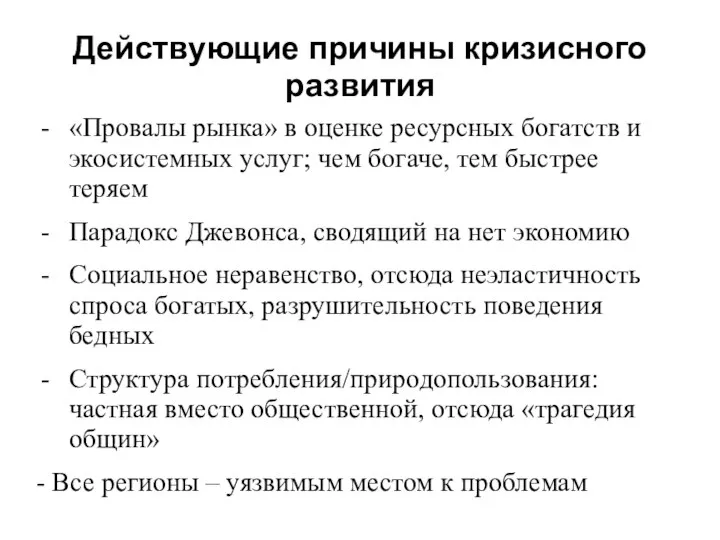 Действующие причины кризисного развития

- «Провалы рынка» в оценке ресурсных богатств и экосистемных услуг; чем богаче, тем быстрее теряем

- Парадокс Джевонса, сводящий на нет экономию

- Социальное неравенство, отсюда неэластичность спроса богатых, разрушительность поведения бедных

- Структура потребления/природопользования: частная вместо общественной, отсюда «трагедия общин»

- Все регионы – уязвимым местом к проблемам